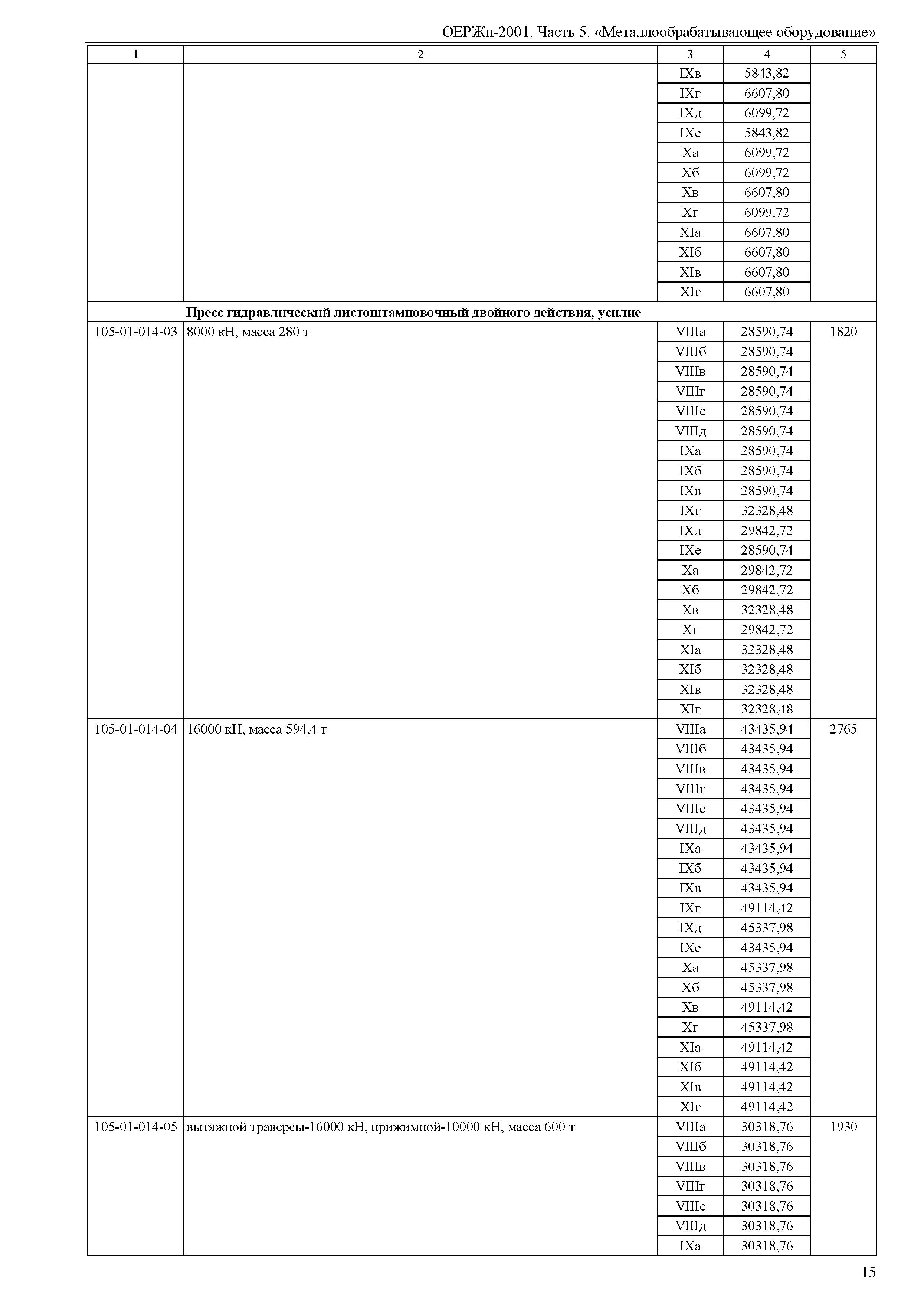 ОЕРЖп-2001. Часть 5. «Металлообрабатывающее оборудование»

| 1 | 2 | 3 | 4 | 5 |
|---|---|---|---|---|
| | | IXв | 5843,82 | |
| | | IXг | 6607,80 | |
| | | IXд | 6099,72 | |
| | | IXе | 5843,82 | |
| | | Xа | 6099,72 | |
| | | Xб | 6099,72 | |
| | | Xв | 6607,80 | |
| | | Xг | 6099,72 | |
| | | XIа | 6607,80 | |
| | | XIб | 6607,80 | |
| | | XIв | 6607,80 | |
| | | XIг | 6607,80 | |
| | **Пресс гидравлический листоштамповочный двойного действия, усилие** | | | |
| 105-01-014-03 | 8000 кН, масса 280 т | VIIIа | 28590,74 | 1820 |
| | | VIIIб | 28590,74 | |
| | | VIIIв | 28590,74 | |
| | | VIIIг | 28590,74 | |
| | | VIIIе | 28590,74 | |
| | | VIIIд | 28590,74 | |
| | | IXа | 28590,74 | |
| | | IXб | 28590,74 | |
| | | IXв | 28590,74 | |
| | | IXг | 32328,48 | |
| | | IXд | 29842,72 | |
| | | IXе | 28590,74 | |
| | | Xа | 29842,72 | |
| | | Xб | 29842,72 | |
| | | Xв | 32328,48 | |
| | | Xг | 29842,72 | |
| | | XIа | 32328,48 | |
| | | XIб | 32328,48 | |
| | | XIв | 32328,48 | |
| | | XIг | 32328,48 | |
| 105-01-014-04 | 16000 кН, масса 594,4 т | VIIIа | 43435,94 | 2765 |
| | | VIIIб | 43435,94 | |
| | | VIIIв | 43435,94 | |
| | | VIIIг | 43435,94 | |
| | | VIIIе | 43435,94 | |
| | | VIIIд | 43435,94 | |
| | | IXа | 43435,94 | |
| | | IXб | 43435,94 | |
| | | IXв | 43435,94 | |
| | | IXг | 49114,42 | |
| | | IXд | 45337,98 | |
| | | IXе | 43435,94 | |
| | | Xа | 45337,98 | |
| | | Xб | 45337,98 | |
| | | Xв | 49114,42 | |
| | | Xг | 45337,98 | |
| | | XIа | 49114,42 | |
| | | XIб | 49114,42 | |
| | | XIв | 49114,42 | |
| | | XIг | 49114,42 | |
| 105-01-014-05 | вытяжной траверсы-16000 кН, прижимной-10000 кН, масса 600 т | VIIIа | 30318,76 | 1930 |
| | | VIIIб | 30318,76 | |
| | | VIIIв | 30318,76 | |
| | | VIIIг | 30318,76 | |
| | | VIIIе | 30318,76 | |
| | | VIIIд | 30318,76 | |
| | | IXа | 30318,76 | |

15